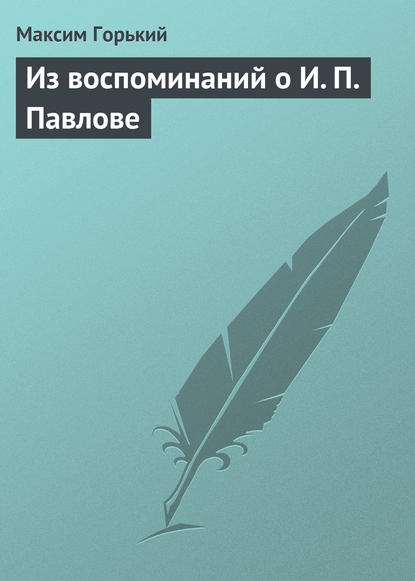 Максим Горький

Из воспоминаний о И. П. Павлове